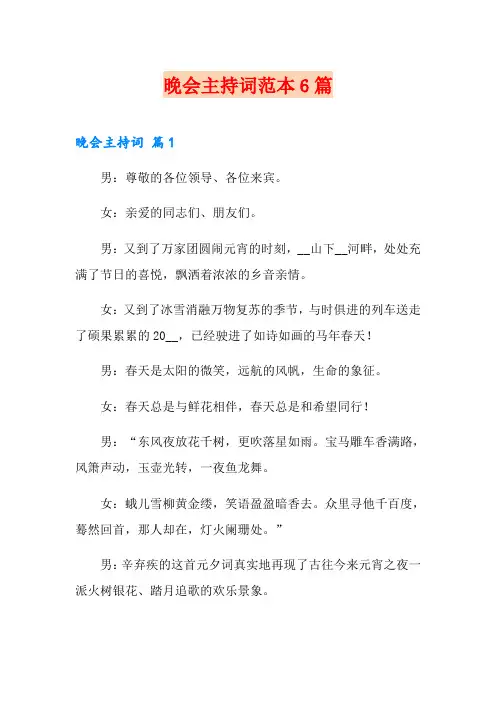 晚会主持词范本6篇

晚会主持词 篇1

男：尊敬的各位领导、各位来宾。

女：亲爱的同志们、朋友们。

男：又到了万家团圆闹元宵的时刻，__山下__河畔，处处充满了节日的喜悦，飘洒着浓浓的乡音亲情。

女：又到了冰雪消融万物复苏的季节，与时俱进的列车送走了硕果累累的20__，已经驶进了如诗如画的马年春天！

男：春天是太阳的微笑，远航的风帆，生命的象征。

女：春天总是与鲜花相伴，春天总是和希望同行！

男：“东风夜放花千树，更吹落星如雨。宝马雕车香满路，凤箫声动，玉壶光转，一夜鱼龙舞。

女：蛾儿雪柳黄金缕，笑语盈盈暗香去。众里寻他千百度，蓦然回首，那人却在，灯火阑珊处。”

男：辛弃疾的这首元夕词真实地再现了古往今来元宵之夜一派火树银花、踏月追歌的欢乐景象。